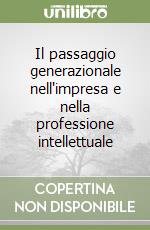 unilibro

Il passaggio generazionale nell'impresa e nella professione intellettuale

COPERTINA NON DISPONIBILE